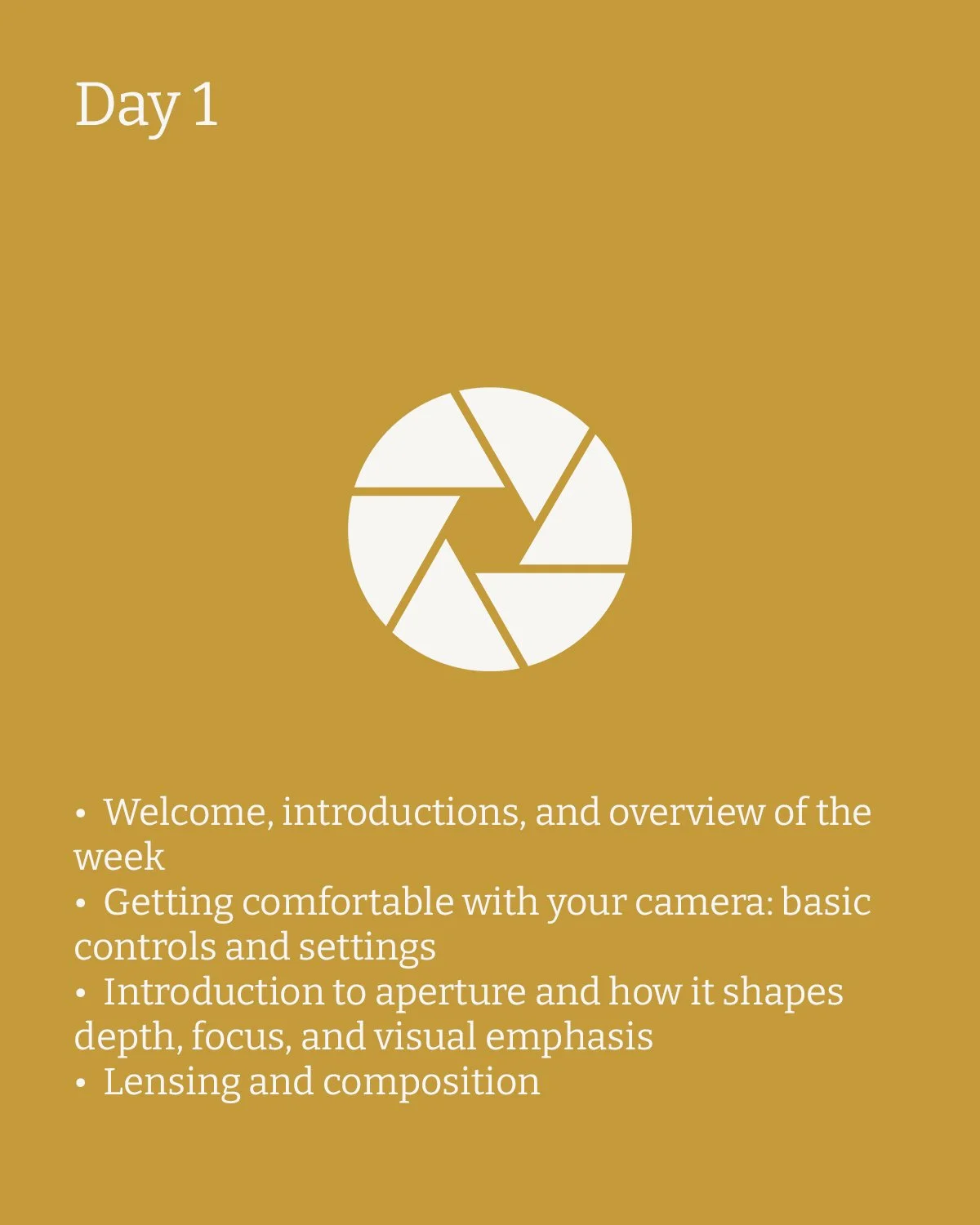 Day 1

• Welcome, introductions, and overview of the week
• Getting comfortable with your camera: basic controls and settings
• Introduction to aperture and how it shapes depth, focus, and visual emphasis
• Lensing and composition